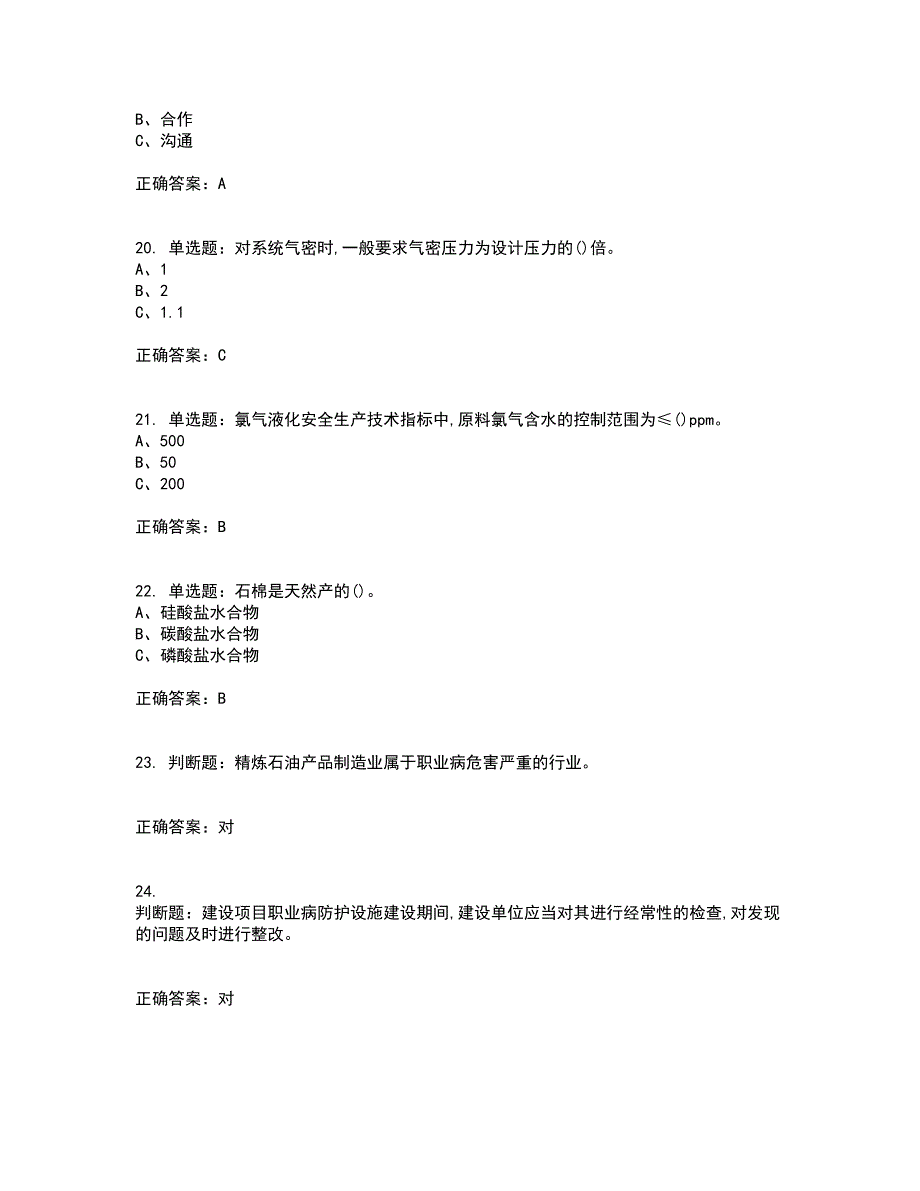 B、合作
C、沟通

正确答案：A

20. 单选题：对系统气密时,一般要求气密压力为设计压力的()倍。
A、1
B、2
C、1.1

正确答案：C

21. 单选题：氯气液化安全生产技术指标中,原料氯气含水的控制范围为≤()ppm。
A、500
B、50
C、200

正确答案：B

22. 单选题：石棉是天然产的()。
A、硅酸盐水合物
B、碳酸盐水合物
C、磷酸盐水合物

正确答案：B

23. 判断题：精炼石油产品制造业属于职业病危害严重的行业。

正确答案：对

24.
判断题：建设项目职业病防护设施建设期间,建设单位应当对其进行经常性的检查,对发现的问题及时进行整改。

正确答案：对